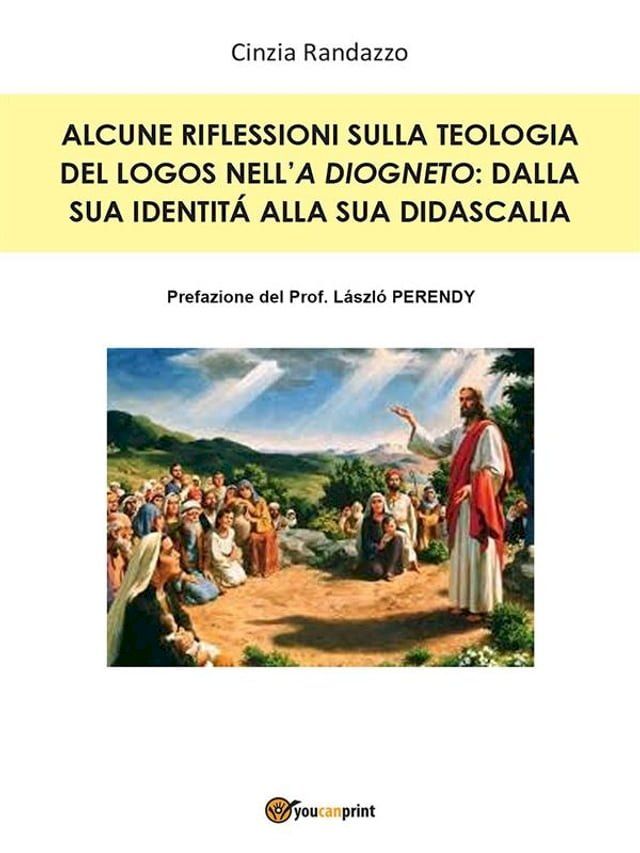 Cinzia Randazzo

ALCUNE RIFLESSIONI SULLA TEOLOGIA DEL LOGOS NELL'A DIOGNETO: DALLA SUA IDENTITÁ ALLA SUA DIDASCALIA

Prefazione del Prof. László PERENDY

youcanprint